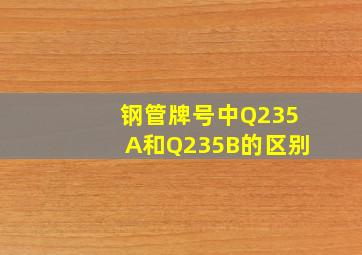 钢管牌号中Q235A和Q235B的区别